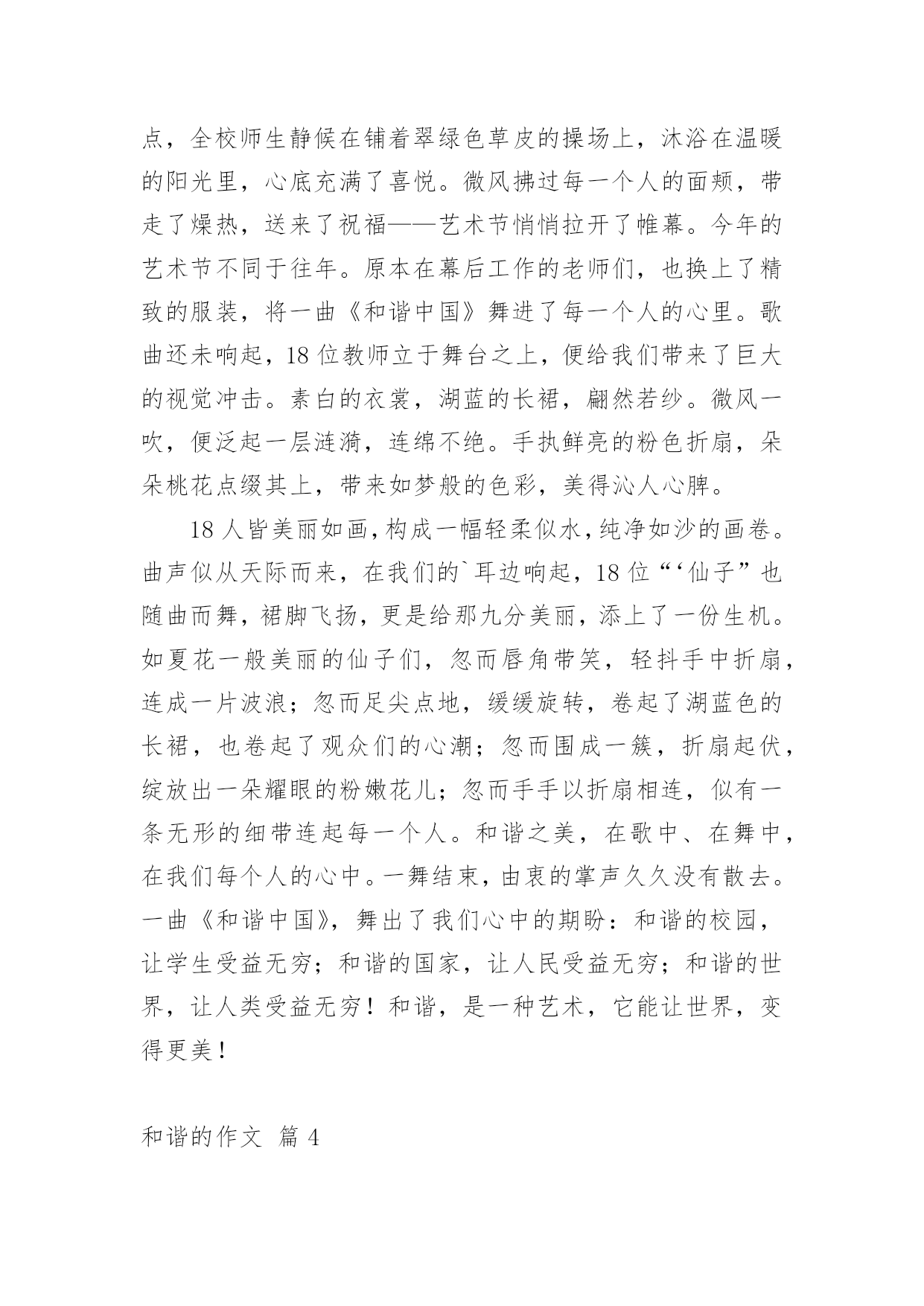 点，全校师生静候在铺着翠绿色草皮的操场上，沐浴在温暖的阳光里，心底充满了喜悦。微风拂过每一个人的面颊，带走了燥热，送来了祝福——艺术节悄悄拉开了帷幕。今年的艺术节不同于往年。原本在幕后工作的老师们，也换上了精致的服装，将一曲《和谐中国》舞进了每一个人的心里。歌曲还未响起，18位教师立于舞台之上，便给我们带来了巨大的视觉冲击。素白的衣裳，湖蓝的长裙，翩然若纱。微风一吹，便泛起一层涟漪，连绵不绝。手执鲜亮的粉色折扇，朵朵桃花点缀其上，带来如梦般的色彩，美得沁人心脾。

18人皆美丽如画，构成一幅轻柔似水，纯净如沙的画卷。曲声似从天际而来，在我们的`耳边响起，18位“‘仙子”也随曲而舞，裙脚飞扬，更是给那九分美丽，添上了一份生机。如夏花一般美丽的仙子们，忽而唇角带笑，轻抖手中折扇，连成一片波浪；忽而足尖点地，缓缓旋转，卷起了湖蓝色的长裙，也卷起了观众们的心潮；忽而围成一簇，折扇起伏，绽放出一朵耀眼的粉嫩花儿；忽而手手以折扇相连，似有一条无形的细带连起每一个人。和谐之美，在歌中、在舞中，在我们每个人的心中。一舞结束，由衷的掌声久久没有散去。一曲《和谐中国》，舞出了我们心中的期盼：和谐的校园，让学生受益无穷；和谐的国家，让人民受益无穷；和谐的世界，让人类受益无穷！和谐，是一种艺术，它能让世界，变得更美！

和谐的作文 篇4